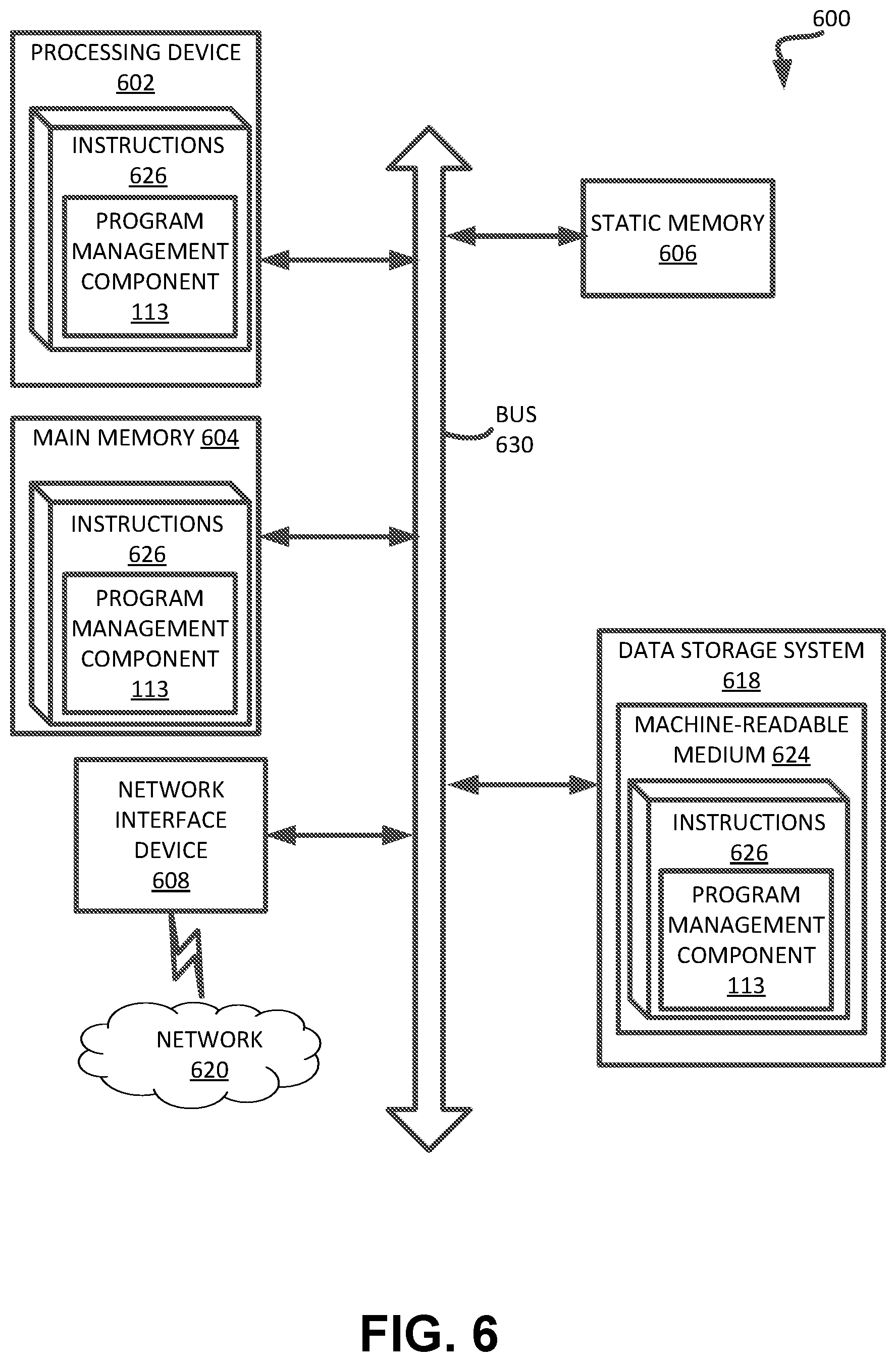 600

PROCESSING DEVICE 602

INSTRUCTIONS 626

PROGRAM MANAGEMENT COMPONENT 113

STATIC MEMORY 606

BUS 630

MAIN MEMORY 604

INSTRUCTIONS 626

PROGRAM MANAGEMENT COMPONENT 113

DATA STORAGE SYSTEM 618

MACHINE-READABLE MEDIUM 624

INSTRUCTIONS 626

PROGRAM MANAGEMENT COMPONENT 113

NETWORK INTERFACE DEVICE 608

NETWORK 620

FIG. 6